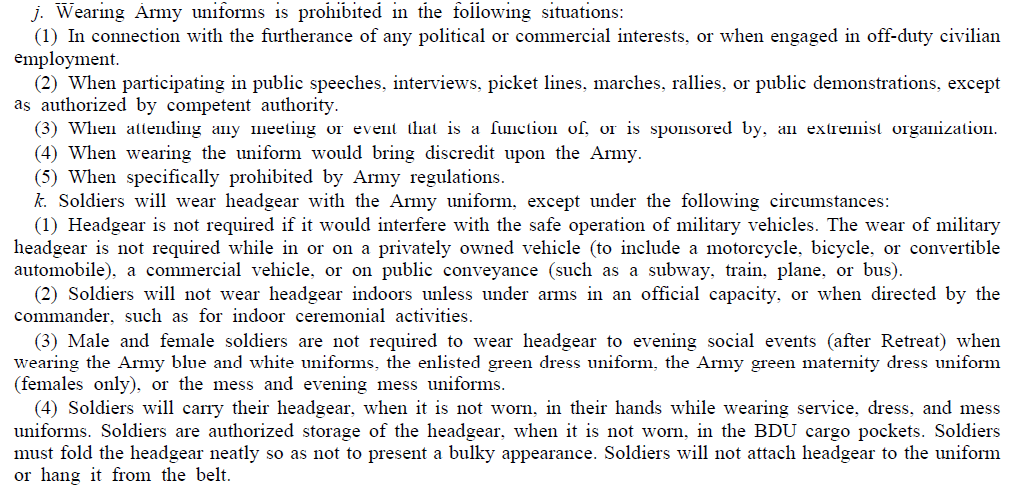 j. Wearing Army uniforms is prohibited in the following situations:

(1) In connection with the furtherance of any political or commercial interests, or when engaged in off-duty civilian employment.

(2) When participating in public speeches, interviews, picket lines, marches, rallies, or public demonstrations, except as authorized by competent authority.

(3) When attending any meeting or event that is a function of, or is sponsored by, an extremist organization.

(4) When wearing the uniform would bring discredit upon the Army.

(5) When specifically prohibited by Army regulations.

k. Soldiers will wear headgear with the Army uniform, except under the following circumstances:

(1) Headgear is not required if it would interfere with the safe operation of military vehicles. The wear of military headgear is not required while in or on a privately owned vehicle (to include a motorcycle, bicycle, or convertible automobile), a commercial vehicle, or on public conveyance (such as a subway, train, plane, or bus).

(2) Soldiers will not wear headgear indoors unless under arms in an official capacity, or when directed by the commander, such as for indoor ceremonial activities.

(3) Male and female soldiers are not required to wear headgear to evening social events (after Retreat) when wearing the Army blue and white uniforms, the enlisted green dress uniform, the Army green maternity dress uniform (females only), or the mess and evening mess uniforms.

(4) Soldiers will carry their headgear, when it is not worn, in their hands while wearing service, dress, and mess uniforms. Soldiers are authorized storage of the headgear, when it is not worn, in the BDU cargo pockets. Soldiers must fold the headgear neatly so as not to present a bulky appearance. Soldiers will not attach headgear to the uniform or hang it from the belt.